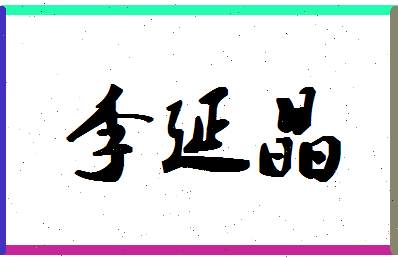 李延晶